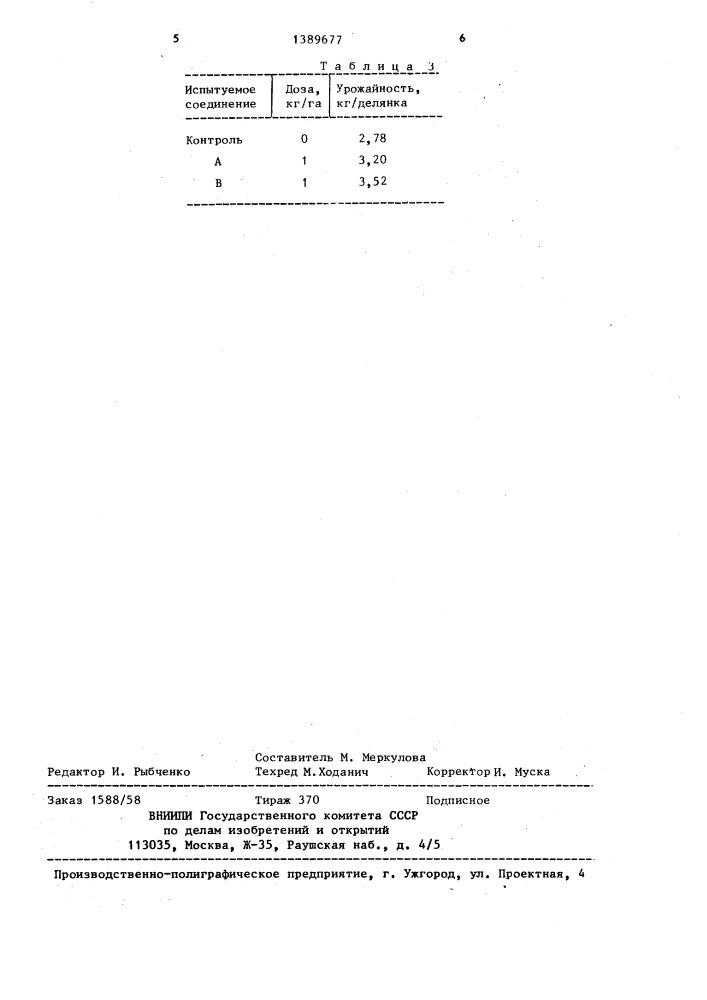 5 1389677 6

Таблица 3

| Испытуемое соединение | Доза, кг/га | Урожайность, кг/делянка |
|---|---|---|
| Контроль | 0 | 2,78 |
| А | 1 | 3,20 |
| В | 1 | 3,52 |

Составитель М. Меркулова
Редактор И. Рыбченко Техред М.Ходанич Корректор И. Муска

Заказ 1588/58 Тираж 370 Подписное
ВНИИПИ Государственного комитета СССР
по делам изобретений и открытий
113035, Москва, Ж-35, Раушская наб., д. 4/5

Производственно-полиграфическое предприятие, г. Ужгород, ул. Проектная, 4